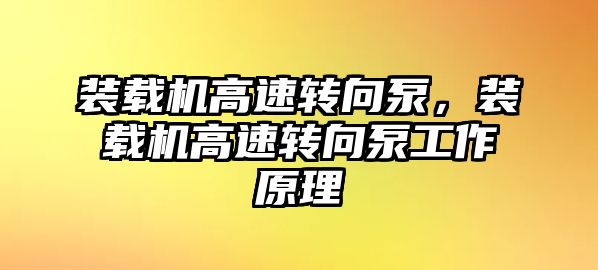 装载机高速转向泵，装载机高速转向泵工作原理